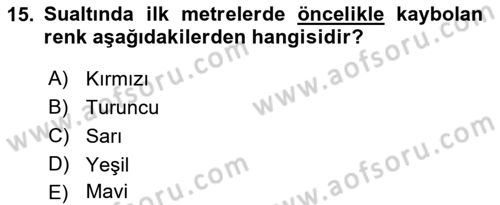 15. Sualtında ilk metrelerde öncelikle kaybolan renk aşağıdakilerden hangisidir?

A) Kırmızı
B) Turuncu
C) Sarı
D) Yeşil
E) Mavi

www.aofsoru.com
www.aofsoru.com
www.aofsoru.com
www.aofsoru.com
www.aofsoru.com